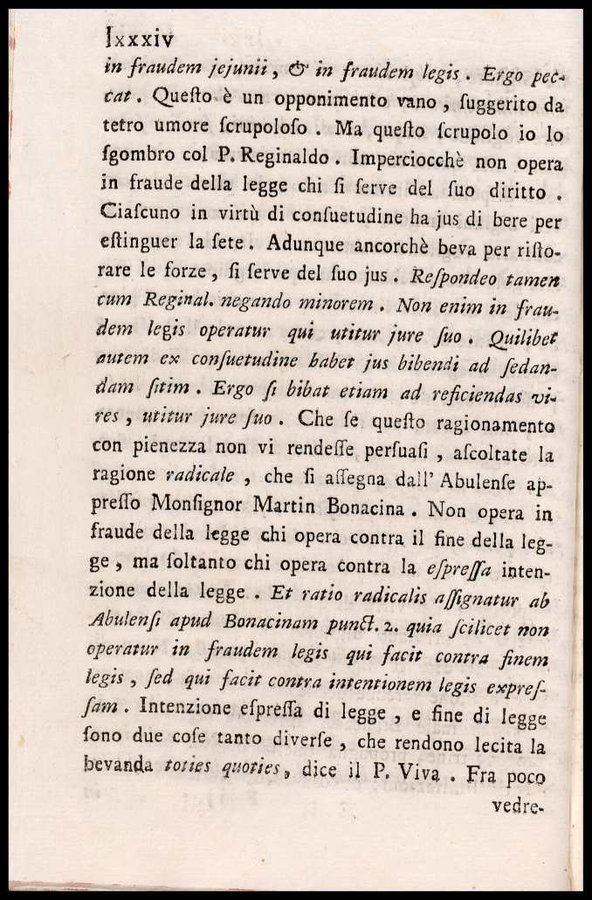 lxxxiv

in fraudem jejunii, & in fraudem legis. Ergo peccat. Queſto è un opponimento vano, ſuggerito da tetro umore ſcrupoloſo. Ma queſto ſcrupolo io lo ſgombro col P. Reginaldo. Imperciocchè non opera in fraude della legge chi ſi ſerve del ſuo diritto. Ciaſcuno in virtù di conſuetudine ha jus di bere per eſtinguer la ſete. Adunque ancorchè beva per riſtorare le forze, ſi ſerve del ſuo jus. Reſpondeo tamen cum Reginal. negando minorem. Non enim in fraudem legis operatur qui utitur jure ſuo. Quilibet autem ex conſuetudine habet jus bibendi ad ſedandam ſitim. Ergo ſi bibat etiam ad reficiendas vires, utitur jure ſuo. Che ſe queſto ragionamento con pienezza non vi rendeſſe perſuaſi, aſcoltate la ragione radicale, che ſi aſſegna dall' Abulenſe appreſſo Monſignor Martin Bonacina. Non opera in fraude della legge chi opera contra il fine della legge, ma ſoltanto chi opera contra la eſpreſſa intenzione della legge. Et ratio radicalis aſſignatur ab Abulenſi apud Bonacinam punct. 2. quia ſcilicet non operatur in fraudem legis qui facit contra finem legis, ſed qui facit contra intentionem legis expreſſam. Intenzione eſpreſſa di legge, e fine di legge ſono due coſe tanto diverſe, che rendono lecita la bevanda toties quoties, dice il P. Viva. Fra poco

vedre-